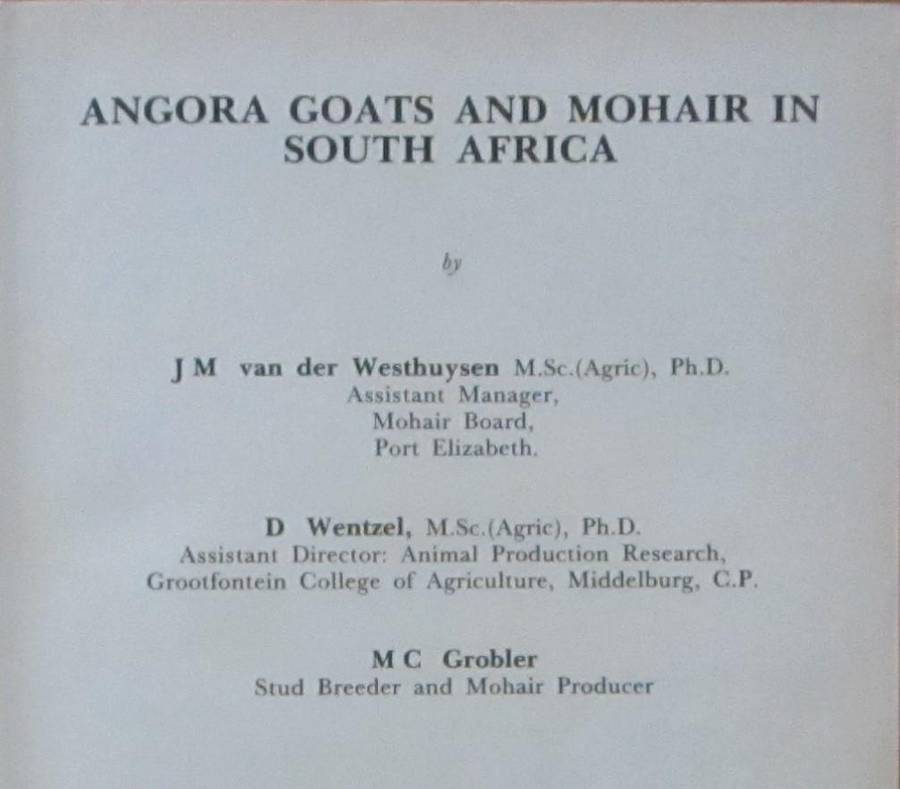 ANGORA GOATS AND MOHAIR IN SOUTH AFRICA

by

J M van der Westhuysen M.Sc.(Agric), Ph.D.
Assistant Manager,
Mohair Board,
Port Elizabeth.

D Wentzel, M.Sc.(Agric), Ph.D.
Assistant Director: Animal Production Research,
Grootfontein College of Agriculture, Middelburg, C.P.

M C Grobler
Stud Breeder and Mohair Producer